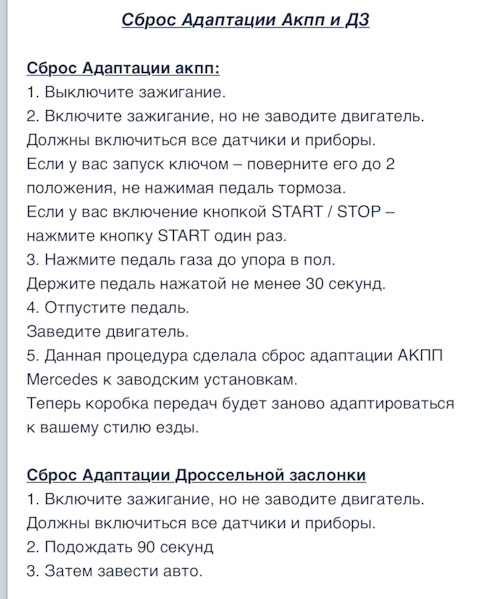 Сброс Адаптации Акпп и ДЗ

Сброс Адаптации акпп:
1. Выключите зажигание.
2. Включите зажигание, но не заводите двигатель.
Должны включиться все датчики и приборы.
Если у вас запуск ключом – поверните его до 2 положения, не нажимая педаль тормоза.
Если у вас включение кнопкой START / STOP – нажмите кнопку START один раз.
3. Нажмите педаль газа до упора в пол.
Держите педаль нажатой не менее 30 секунд.
4. Отпустите педаль.
Заведите двигатель.
5. Данная процедура сделала сброс адаптации АКПП Mercedes к заводским установкам.
Теперь коробка передач будет заново адаптироваться к вашему стилю езды.

Сброс Адаптации Дроссельной заслонки
1. Включите зажигание, но не заводите двигатель.
Должны включиться все датчики и приборы.
2. Подождать 90 секунд
3. Затем завести авто.